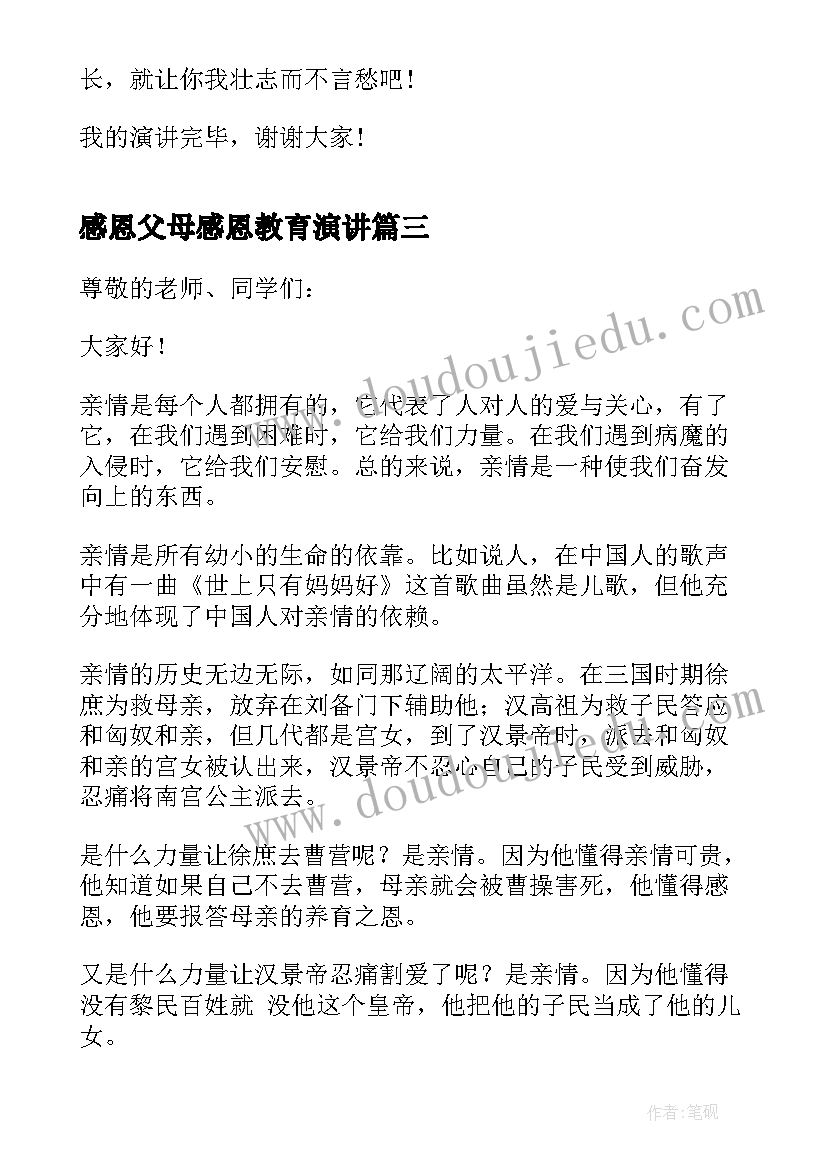 长，就让你我壮志而不言愁吧！

我的演讲完毕，谢谢大家！

感恩父母感恩教育演讲篇三

尊敬的老师、同学们：

大家好！

亲情是每个人都拥有的，它代表了人对人的爱与关心，有了它，在我们遇到困难时，它给我们力量。在我们遇到病魔的入侵时，它给我们安慰。总的来说，亲情是一种使我们奋发向上的东西。

亲情是所有幼小的生命的依靠。比如说人，在中国人的歌声中有一曲《世上只有妈妈好》这首歌曲虽然是儿歌，但他充分地体现了中国人对亲情的依赖。

亲情的历史无边无际，如同那辽阔的太平洋。在三国时期徐庶为救母亲，放弃在刘备门下辅助他；汉高祖为救子民答应和匈奴和亲，但几代都是宫女，到了汉景帝时，派去和匈奴和亲的宫女被认出来，汉景帝不忍心自己的子民受到威胁，忍痛将南宫公主派去。

是什么力量让徐庶去曹营呢？是亲情。因为他懂得亲情可贵，他知道如果自己不去曹营，母亲就会被曹操害死，他懂得感恩，他要报答母亲的养育之恩。

又是什么力量让汉景帝忍痛割爱了呢？是亲情。因为他懂得没有黎民百姓就 没他这个皇帝，他把他的子民当成了他的儿女。

www.doudoujiedu.com

www.doudoujiedu.com

作者:笔砚